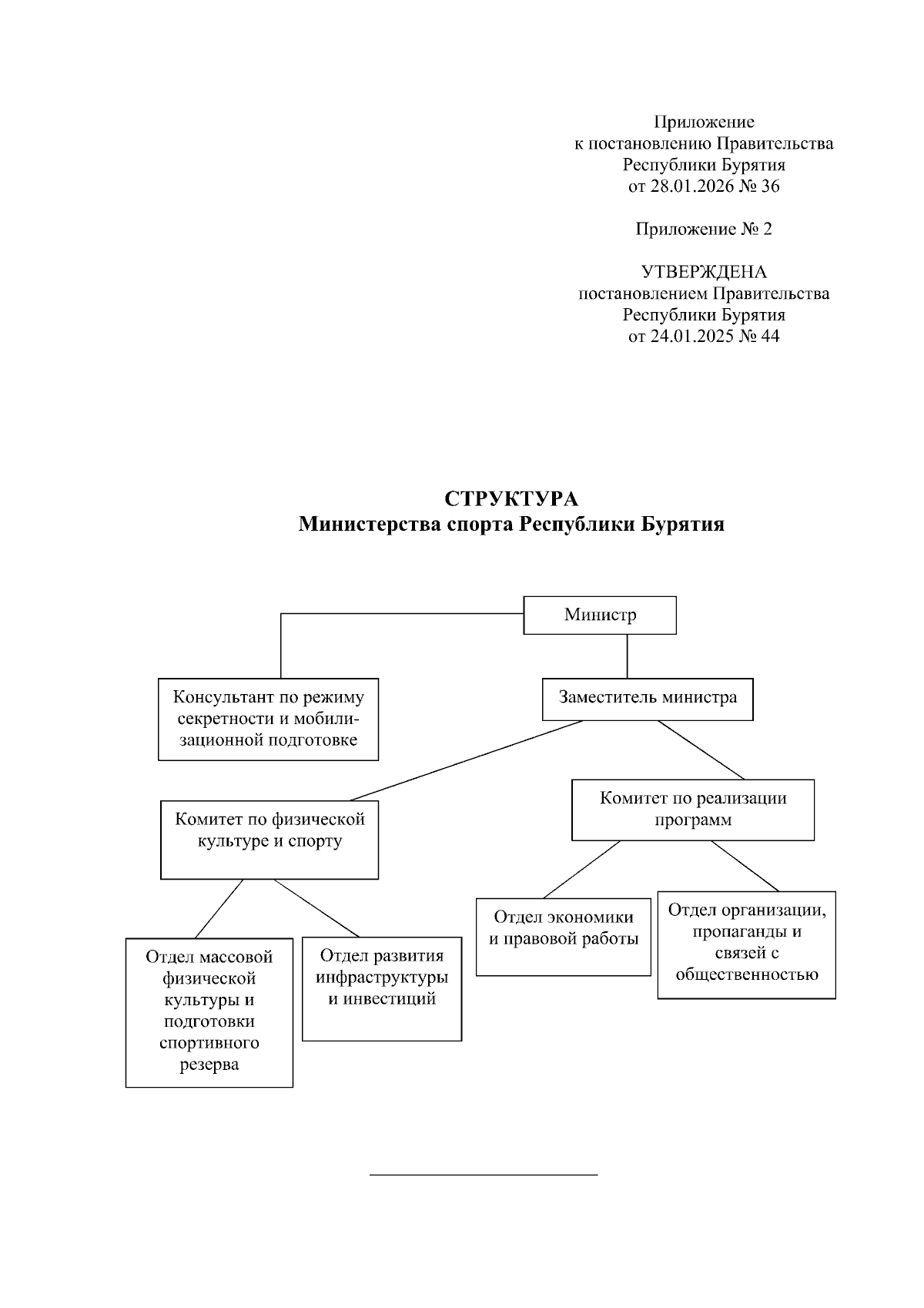 Приложение
к постановлению Правительства
Республики Бурятия
от 28.01.2026 № 36

Приложение № 2

УТВЕРЖДЕНА
постановлением Правительства
Республики Бурятия
от 24.01.2025 № 44

СТРУКТУРА
Министерства спорта Республики Бурятия

Министр

Консультант по режиму секретности и мобилизационной подготовке

Заместитель министра

Комитет по физической культуре и спорту

Комитет по реализации программ

Отдел массовой физической культуры и подготовки спортивного резерва

Отдел развития инфраструктуры и инвестиций

Отдел экономики и правовой работы

Отдел организации, пропаганды и связей с общественностью